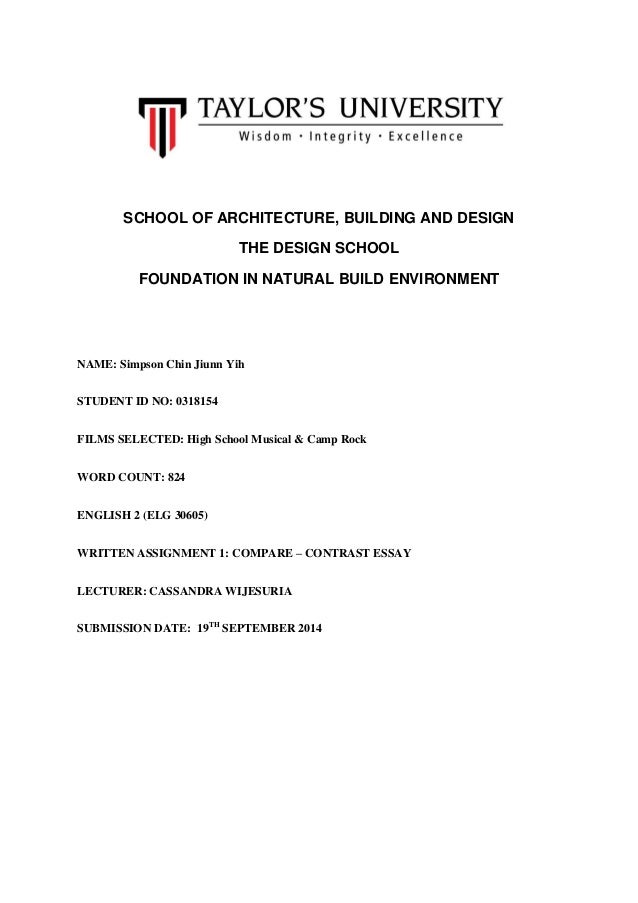 TAYLOR'S UNIVERSITY
Wisdom · Integrity · Excellence

SCHOOL OF ARCHITECTURE, BUILDING AND DESIGN

THE DESIGN SCHOOL

FOUNDATION IN NATURAL BUILD ENVIRONMENT

NAME: Simpson Chin Jiunn Yih

STUDENT ID NO: 0318154

FILMS SELECTED: High School Musical & Camp Rock

WORD COUNT: 824

ENGLISH 2 (ELG 30605)

WRITTEN ASSIGNMENT 1: COMPARE – CONTRAST ESSAY

LECTURER: CASSANDRA WIJESURIA

SUBMISSION DATE: 19$^{TH}$ SEPTEMBER 2014